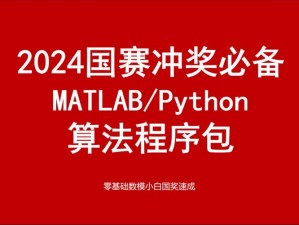 2024国赛冲奖必备
MATLAB/Python
算法程序包

零基础数模小白国奖速成